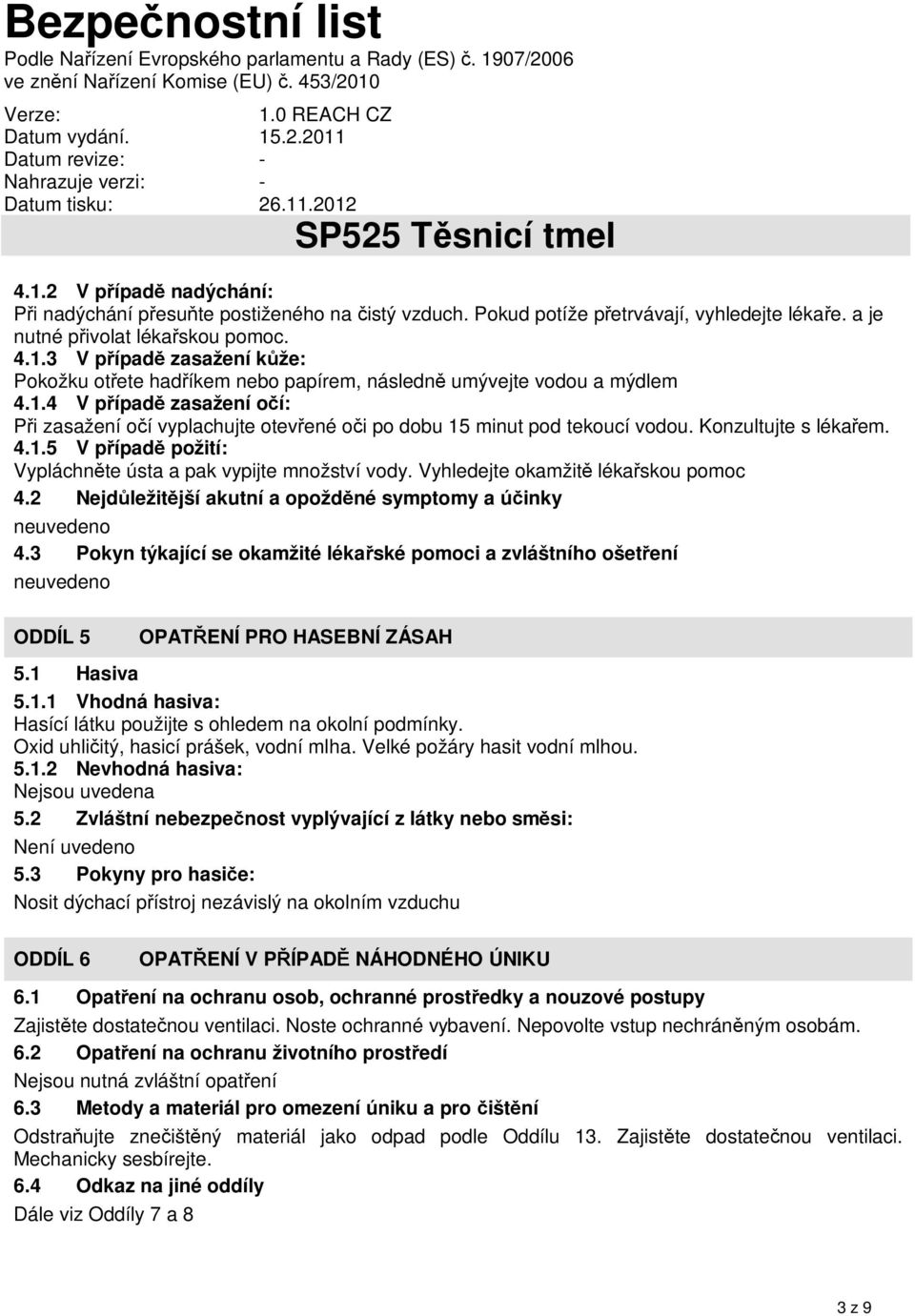 Bezpečnostní list
Podle Nařízení Evropského parlamentu a Rady (ES) č. 1907/2006 ve znění Nařízení Komise (EU) č. 453/2010

Verze: 1.0 REACH CZ
Datum vydání. 15.2.2011
Datum revize: -
Nahrazuje verzi: -
Datum tisku: 26.11.2012

SP525 Těsnicí tmel

4.1.2 V případě nadýchání:
Při nadýchání přesuňte postiženého na čistý vzduch. Pokud potíže přetrvávají, vyhledejte lékaře. a je nutné přivolat lékařskou pomoc.
4.1.3 V případě zasažení kůže:
Pokožku otřete hadříkem nebo papírem, následně umývejte vodou a mýdlem
4.1.4 V případě zasažení očí:
Při zasažení očí vyplachujte otevřené oči po dobu 15 minut pod tekoucí vodou. Konzultujte s lékařem.
4.1.5 V případě požití:
Vypláchněte ústa a pak vypijte množství vody. Vyhledejte okamžitě lékařskou pomoc
4.2 Nejdůležitější akutní a opožděné symptomy a účinky
neuvedeno
4.3 Pokyn týkající se okamžité lékařské pomoci a zvláštního ošetření
neuvedeno

ODDÍL 5 OPATŘENÍ PRO HASEBNÍ ZÁSAH

5.1 Hasiva
5.1.1 Vhodná hasiva:
Hasící látku použijte s ohledem na okolní podmínky.
Oxid uhličitý, hasicí prášek, vodní mlha. Velké požáry hasit vodní mlhou.
5.1.2 Nevhodná hasiva:
Nejsou uvedena
5.2 Zvláštní nebezpečnost vyplývající z látky nebo směsi:
Není uvedeno
5.3 Pokyny pro hasiče:
Nosit dýchací přístroj nezávislý na okolním vzduchu

ODDÍL 6 OPATŘENÍ V PŘÍPADĚ NÁHODNÉHO ÚNIKU

6.1 Opatření na ochranu osob, ochranné prostředky a nouzové postupy
Zajistěte dostatečnou ventilaci. Noste ochranné vybavení. Nepovolte vstup nechráněným osobám.
6.2 Opatření na ochranu životního prostředí
Nejsou nutná zvláštní opatření
6.3 Metody a materiál pro omezení úniku a pro čištění
Odstraňujte znečištěný materiál jako odpad podle Oddílu 13. Zajistěte dostatečnou ventilaci. Mechanicky sesbírejte.
6.4 Odkaz na jiné oddíly
Dále viz Oddíly 7 a 8

3 z 9